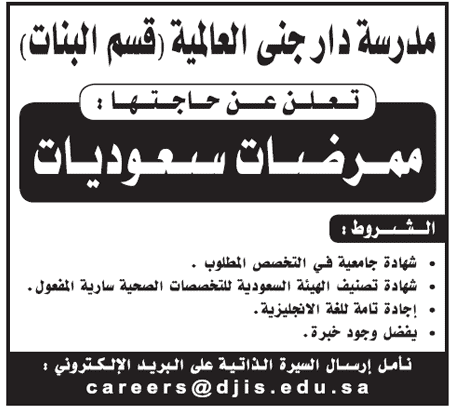 مدرسة دار جنى العالمية (قسم البنات)

تعلن عن حاجتها :

ممرضات سعوديات

الشروط :

• شهادة جامعية في التخصص المطلوب .
• شهادة تصنيف الهيئة السعودية للتخصصات الصحية سارية المفعول.
• إجادة تامة للغة الانجليزية.
• يفضل وجود خبرة.

نأمل إرسال السيرة الذاتية على البريد الإلكتروني :
careers@djis.edu.sa